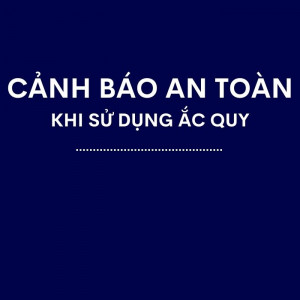 CẢNH BÁO AN TOÀN
KHI SỬ DỤNG ẮC QUY